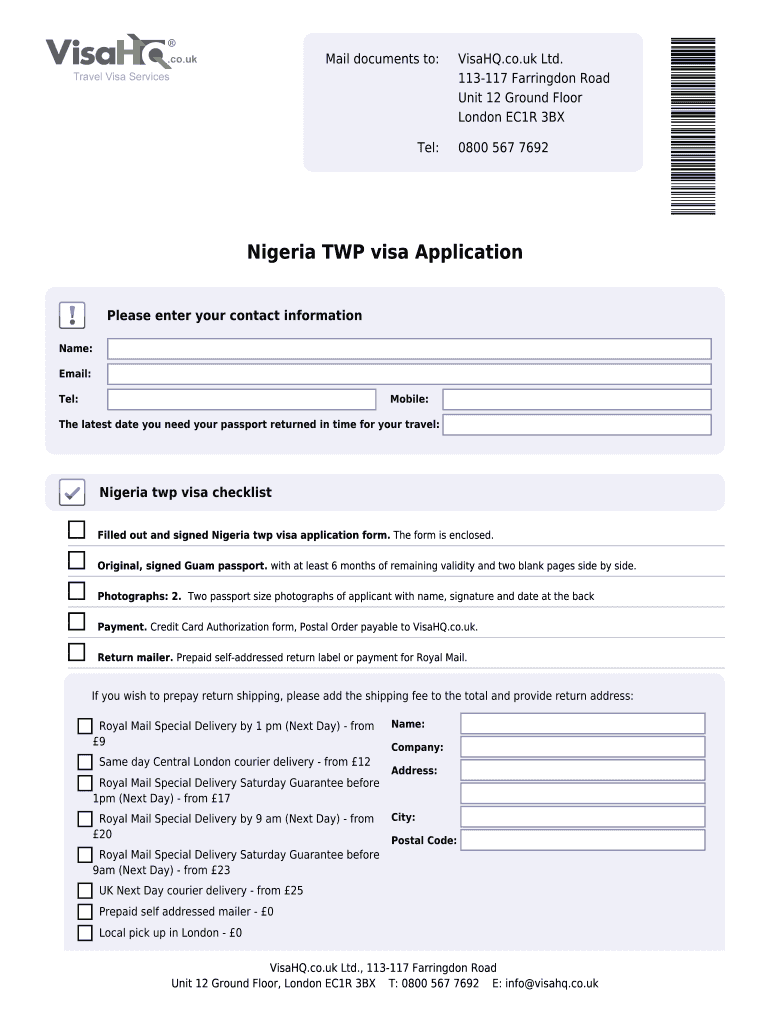 VisaHQ® .co.uk
Travel Visa Services

Mail documents to: VisaHQ.co.uk Ltd.
113-117 Farringdon Road
Unit 12 Ground Floor
London EC1R 3BX

Tel: 0800 567 7692

Nigeria TWP visa Application

Please enter your contact information

Name:

Email:

Tel:

Mobile:

The latest date you need your passport returned in time for your travel:

Nigeria twp visa checklist

Filled out and signed Nigeria twp visa application form. The form is enclosed.

Original, signed Guam passport. with at least 6 months of remaining validity and two blank pages side by side.

Photographs: 2. Two passport size photographs of applicant with name, signature and date at the back

Payment. Credit Card Authorization form, Postal Order payable to VisaHQ.co.uk.

Return mailer. Prepaid self-addressed return label or payment for Royal Mail.

If you wish to prepay return shipping, please add the shipping fee to the total and provide return address:

Royal Mail Special Delivery by 1 pm (Next Day) - from £9

Same day Central London courier delivery - from £12

Royal Mail Special Delivery Saturday Guarantee before 1pm (Next Day) - from £17

Royal Mail Special Delivery by 9 am (Next Day) - from £20

Royal Mail Special Delivery Saturday Guarantee before 9am (Next Day) - from £23

UK Next Day courier delivery - from £25

Prepaid self addressed mailer - £0

Local pick up in London - £0

Name:

Company:

Address:

City:

Postal Code:

VisaHQ.co.uk Ltd., 113-117 Farringdon Road
Unit 12 Ground Floor, London EC1R 3BX T: 0800 567 7692 E: info@visahq.co.uk